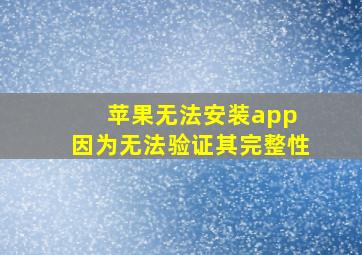 苹果无法安装app
因为无法验证其完整性